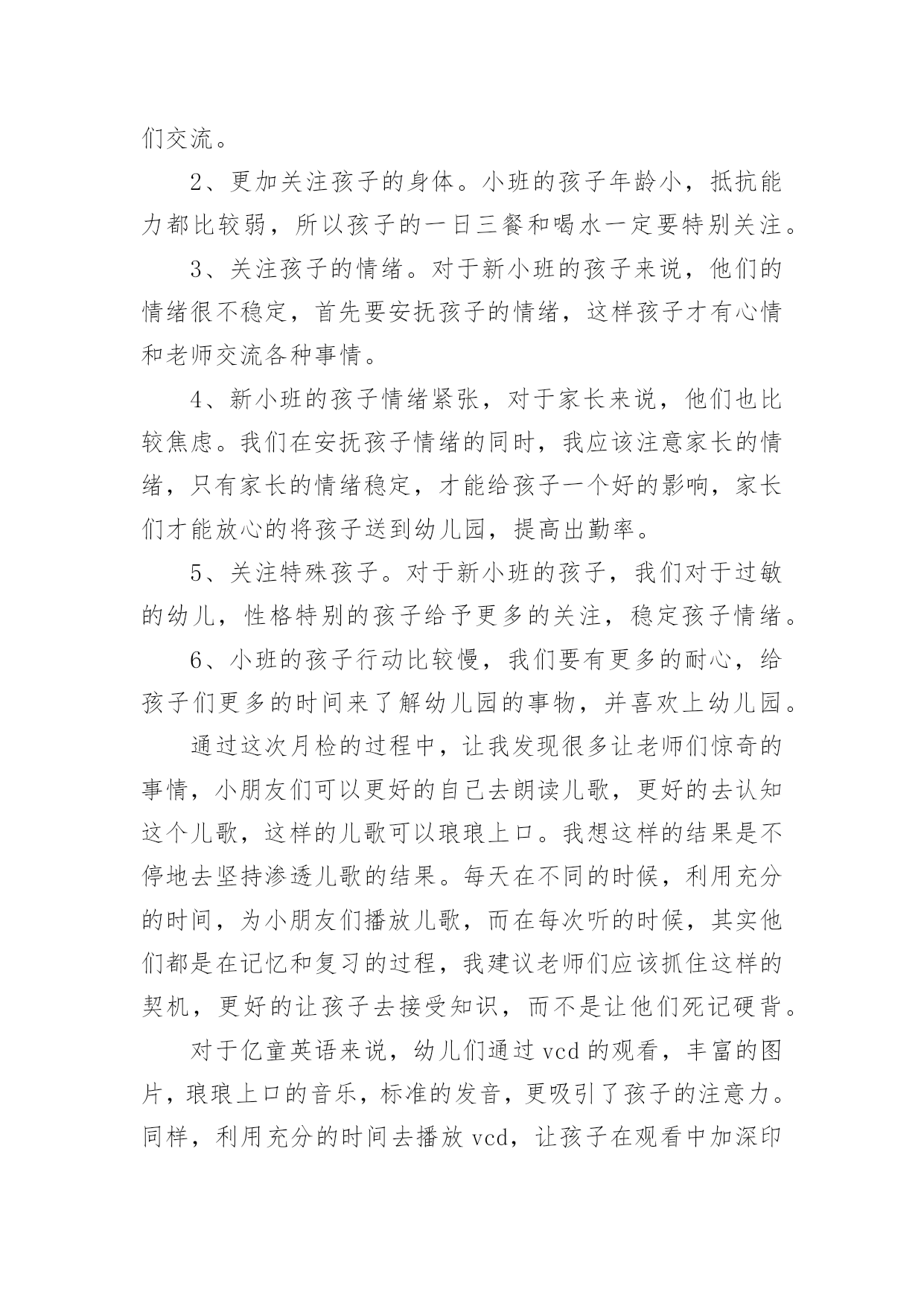 们交流。

2、更加关注孩子的身体。小班的孩子年龄小，抵抗能力都比较弱，所以孩子的一日三餐和喝水一定要特别关注。

3、关注孩子的情绪。对于新小班的孩子来说，他们的情绪很不稳定，首先要安抚孩子的情绪，这样孩子才有心情和老师交流各种事情。

4、新小班的孩子情绪紧张，对于家长来说，他们也比较焦虑。我们在安抚孩子情绪的同时，我应该注意家长的情绪，只有家长的情绪稳定，才能给孩子一个好的影响，家长们才能放心的将孩子送到幼儿园，提高出勤率。

5、关注特殊孩子。对于新小班的孩子，我们对于过敏的幼儿，性格特别的孩子给予更多的关注，稳定孩子情绪。

6、小班的孩子行动比较慢，我们要有更多的耐心，给孩子们更多的时间来了解幼儿园的事物，并喜欢上幼儿园。

通过这次月检的过程中，让我发现很多让老师们惊奇的事情，小朋友们可以更好的自己去朗读儿歌，更好的去认知这个儿歌，这样的儿歌可以琅琅上口。我想这样的结果是不停地去坚持渗透儿歌的结果。每天在不同的时候，利用充分的时间，为小朋友们播放儿歌，而在每次听的时候，其实他们都是在记忆和复习的过程，我建议老师们应该抓住这样的契机，更好的让孩子去接受知识，而不是让他们死记硬背。

对于亿童英语来说，幼儿们通过 vcd 的观看，丰富的图片，琅琅上口的音乐，标准的发音，更吸引了孩子的注意力。同样，利用充分的时间去播放 vcd，让孩子在观看中加深印